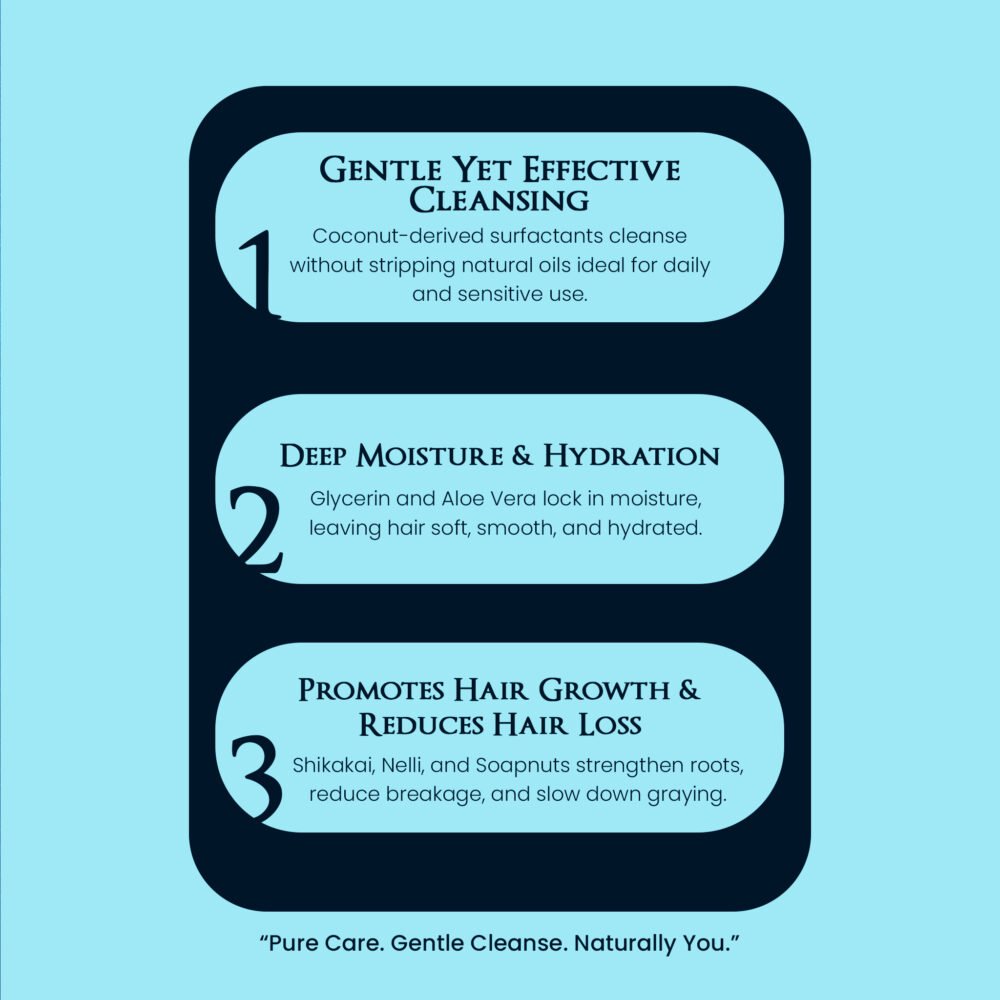 1

Gentle Yet Effective Cleansing

Coconut-derived surfactants cleanse without stripping natural oils ideal for daily and sensitive use.

2

Deep Moisture & Hydration

Glycerin and Aloe Vera lock in moisture, leaving hair soft, smooth, and hydrated.

3

Promotes Hair Growth & Reduces Hair Loss

Shikakai, Nelli, and Soapnuts strengthen roots, reduce breakage, and slow down graying.

"Pure Care. Gentle Cleanse. Naturally You."